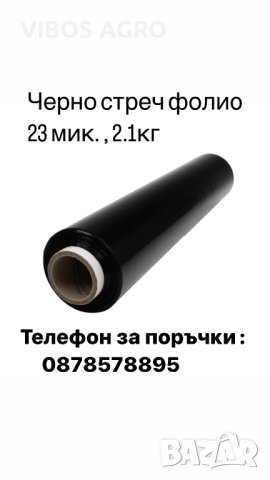 VIBOS AGRO

Черно стреч фолио
23 мик. , 2.1кг

Телефон за поръчки :
0878578895

BAZAR